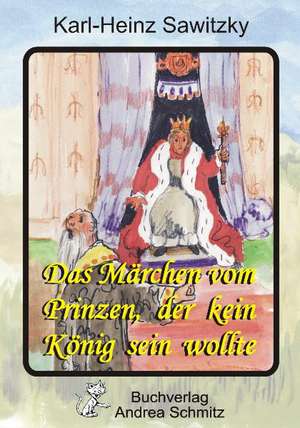 Karl-Heinz Sawitzky

Das Märchen vom Prinzen, der kein König sein wollte

Buchverlag Andrea Schmitz